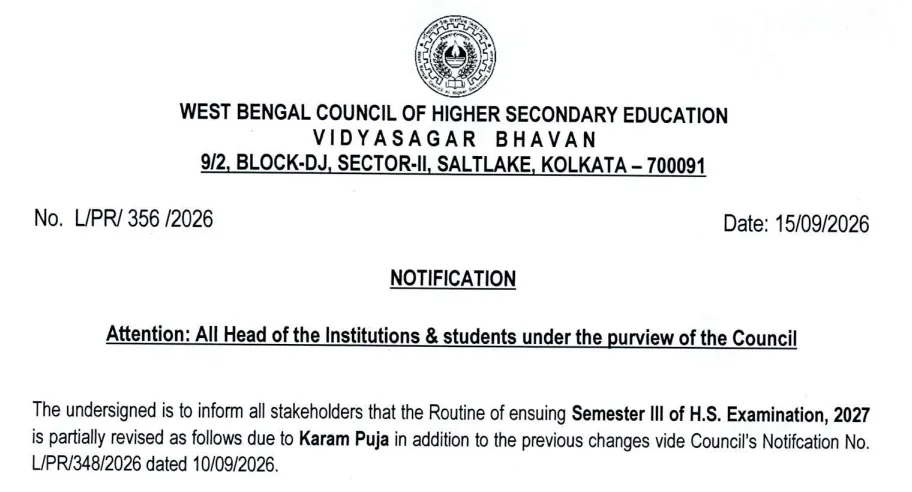 WEST BENGAL COUNCIL OF HIGHER SECONDARY EDUCATION
VIDYASAGAR BHAVAN
9/2, BLOCK-DJ, SECTOR-II, SALTLAKE, KOLKATA – 700091

No. L/PR/ 356 /2026

Date: 15/09/2026

NOTIFICATION

Attention: All Head of the Institutions & students under the purview of the Council

The undersigned is to inform all stakeholders that the Routine of ensuing Semester III of H.S. Examination, 2027 is partially revised as follows due to Karam Puja in addition to the previous changes vide Council's Notifcation No. L/PR/348/2026 dated 10/09/2026.